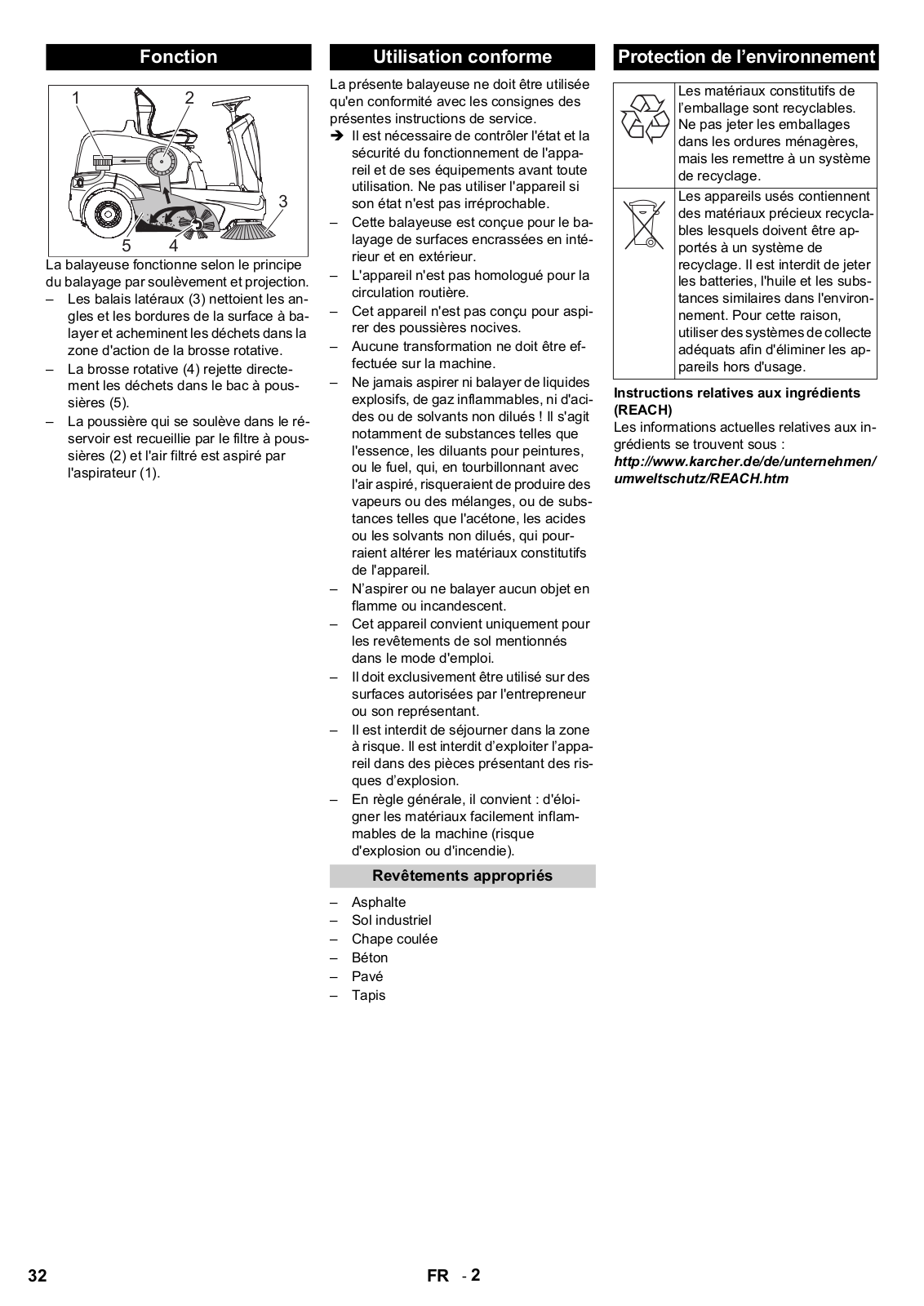 Fonction

1 2 3 5 4

La balayeuse fonctionne selon le principe du balayage par soulèvement et projection.
– Les balais latéraux (3) nettoient les angles et les bordures de la surface à balayer et acheminent les déchets dans la zone d'action de la brosse rotative.
– La brosse rotative (4) rejette directement les déchets dans le bac à poussières (5).
– La poussière qui se soulève dans le réservoir est recueillie par le filtre à poussières (2) et l'air filtré est aspiré par l'aspirateur (1).

Utilisation conforme

La présente balayeuse ne doit être utilisée qu'en conformité avec les consignes des présentes instructions de service.
➔ Il est nécessaire de contrôler l'état et la sécurité du fonctionnement de l'appareil et de ses équipements avant toute utilisation. Ne pas utiliser l'appareil si son état n'est pas irréprochable.
– Cette balayeuse est conçue pour le balayage de surfaces encrassées en intérieur et en extérieur.
– L'appareil n'est pas homologué pour la circulation routière.
– Cet appareil n'est pas conçu pour aspirer des poussières nocives.
– Aucune transformation ne doit être effectuée sur la machine.
– Ne jamais aspirer ni balayer de liquides explosifs, de gaz inflammables, ni d'acides ou de solvants non dilués ! Il s'agit notamment de substances telles que l'essence, les diluants pour peintures, ou le fuel, qui, en tourbillonnant avec l'air aspiré, risqueraient de produire des vapeurs ou des mélanges, ou de substances telles que l'acétone, les acides ou les solvants non dilués, qui pourraient altérer les matériaux constitutifs de l'appareil.
– N'aspirer ou ne balayer aucun objet en flamme ou incandescent.
– Cet appareil convient uniquement pour les revêtements de sol mentionnés dans le mode d'emploi.
– Il doit exclusivement être utilisé sur des surfaces autorisées par l'entrepreneur ou son représentant.
– Il est interdit de séjourner dans la zone à risque. Il est interdit d'exploiter l'appareil dans des pièces présentant des risques d'explosion.
– En règle générale, il convient : d'éloigner les matériaux facilement inflammables de la machine (risque d'explosion ou d'incendie).

Revêtements appropriés

– Asphalte
– Sol industriel
– Chape coulée
– Béton
– Pavé
– Tapis

Protection de l'environnement

| | Les matériaux constitutifs de l'emballage sont recyclables. Ne pas jeter les emballages dans les ordures ménagères, mais les remettre à un système de recyclage. |
|---|---|
| | Les appareils usés contiennent des matériaux précieux recyclables lesquels doivent être apportés à un système de recyclage. Il est interdit de jeter les batteries, l'huile et les substances similaires dans l'environnement. Pour cette raison, utiliser des systèmes de collecte adéquats afin d'éliminer les appareils hors d'usage. |

Instructions relatives aux ingrédients (REACH)
Les informations actuelles relatives aux ingrédients se trouvent sous :
http://www.karcher.de/de/unternehmen/umweltschutz/REACH.htm

32 FR - 2